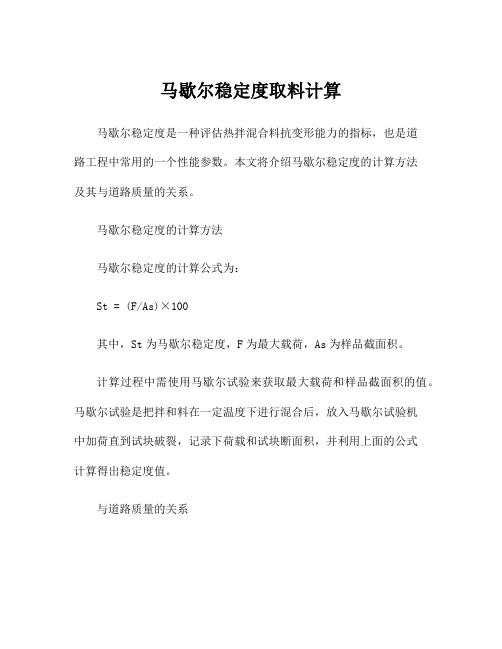 马歇尔稳定度取料计算

马歇尔稳定度是一种评估热拌混合料抗变形能力的指标，也是道路工程中常用的一个性能参数。本文将介绍马歇尔稳定度的计算方法及其与道路质量的关系。

马歇尔稳定度的计算方法

马歇尔稳定度的计算公式为：

$St = (F/As) \times 100$

其中，St 为马歇尔稳定度，F 为最大载荷，As 为样品截面积。

计算过程中需使用马歇尔试验来获取最大载荷和样品截面积的值。马歇尔试验是把拌和料在一定温度下进行混合后，放入马歇尔试验机中加荷直到试块破裂，记录下荷载和试块断面积，并利用上面的公式计算得出稳定度值。

与道路质量的关系